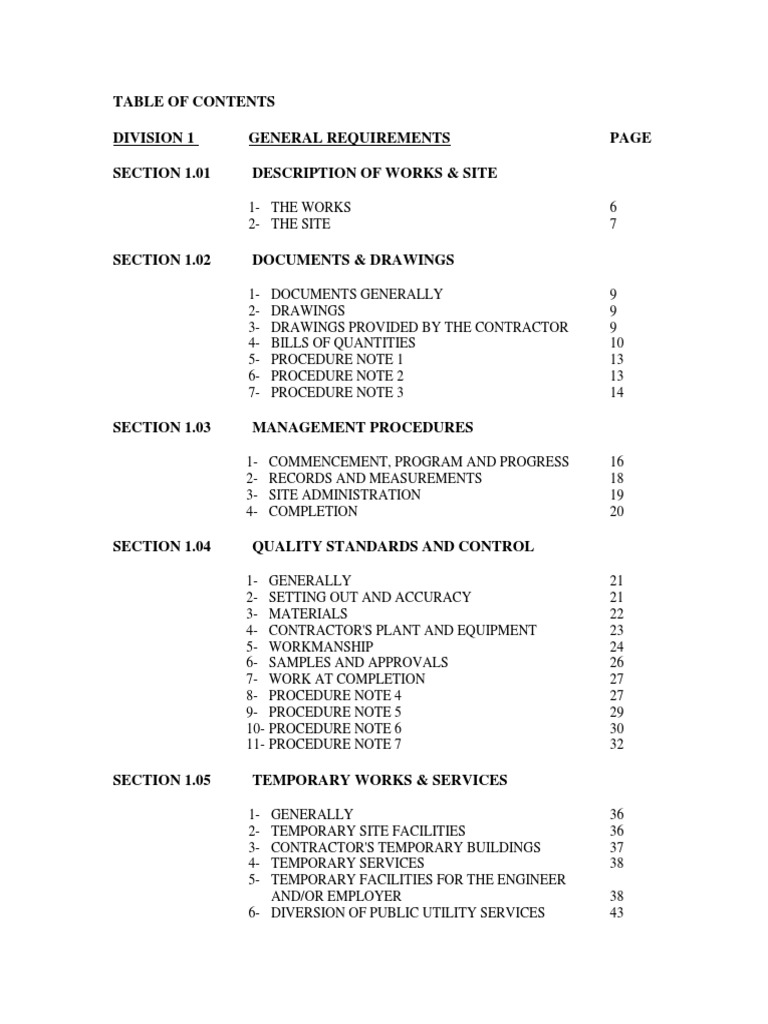 TABLE OF CONTENTS

DIVISION 1 GENERAL REQUIREMENTS PAGE

SECTION 1.01 DESCRIPTION OF WORKS & SITE

1- THE WORKS 6
2- THE SITE 7

SECTION 1.02 DOCUMENTS & DRAWINGS

1- DOCUMENTS GENERALLY 9
2- DRAWINGS 9
3- DRAWINGS PROVIDED BY THE CONTRACTOR 9
4- BILLS OF QUANTITIES 10
5- PROCEDURE NOTE 1 13
6- PROCEDURE NOTE 2 13
7- PROCEDURE NOTE 3 14

SECTION 1.03 MANAGEMENT PROCEDURES

1- COMMENCEMENT, PROGRAM AND PROGRESS 16
2- RECORDS AND MEASUREMENTS 18
3- SITE ADMINISTRATION 19
4- COMPLETION 20

SECTION 1.04 QUALITY STANDARDS AND CONTROL

1- GENERALLY 21
2- SETTING OUT AND ACCURACY 21
3- MATERIALS 22
4- CONTRACTOR'S PLANT AND EQUIPMENT 23
5- WORKMANSHIP 24
6- SAMPLES AND APPROVALS 26
7- WORK AT COMPLETION 27
8- PROCEDURE NOTE 4 27
9- PROCEDURE NOTE 5 29
10- PROCEDURE NOTE 6 30
11- PROCEDURE NOTE 7 32

SECTION 1.05 TEMPORARY WORKS & SERVICES

1- GENERALLY 36
2- TEMPORARY SITE FACILITIES 36
3- CONTRACTOR'S TEMPORARY BUILDINGS 37
4- TEMPORARY SERVICES 38
5- TEMPORARY FACILITIES FOR THE ENGINEER AND/OR EMPLOYER 38
6- DIVERSION OF PUBLIC UTILITY SERVICES 43